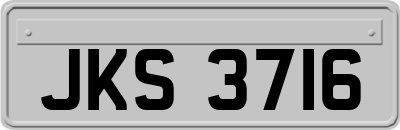 JKS 3716